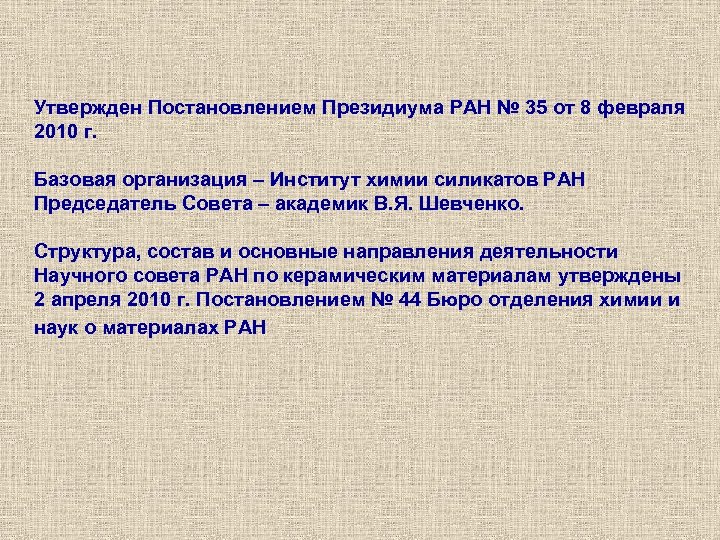 Утвержден Постановлением Президиума РАН № 35 от 8 февраля 2010 г.

Базовая организация – Институт химии силикатов РАН
Председатель Совета – академик В.Я. Шевченко.

Структура, состав и основные направления деятельности Научного совета РАН по керамическим материалам утверждены 2 апреля 2010 г. Постановлением № 44 Бюро отделения химии и наук о материалах РАН